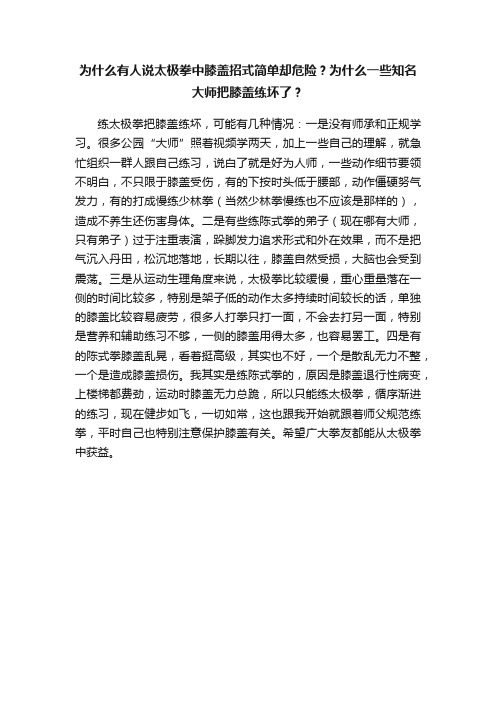 为什么有人说太极拳中膝盖招式简单却危险？为什么一些知名大师把膝盖练坏了？

练太极拳把膝盖练坏，可能有几种情况：一是没有师承和正规学习。很多公园“大师”照着视频学两天，加上一些自己的理解，就急忙组织一群人跟自己练习，说白了就是好为人师，一些动作细节要领不明白，不只限于膝盖受伤，有的下按时头低于腰部，动作僵硬努气发力，有的打成慢练少林拳（当然少林拳慢练也不应该是那样的），造成不养生还伤害身体。二是有些练陈式拳的弟子（现在哪有大师，只有弟子）过于注重表演，跺脚发力追求形式和外在效果，而不是把气沉入丹田，松沉地落地，长期以往，膝盖自然受损，大脑也会受到震荡。三是从运动生理角度来说，太极拳比较缓慢，重心重量落在一侧的时间比较多，特别是架子低的动作太多持续时间较长的话，单独的膝盖比较容易疲劳，很多人打拳只打一面，不会去打另一面，特别是营养和辅助练习不够，一侧的膝盖用得太多，也容易罢工。四是有的陈式拳膝盖乱晃，看着挺高级，其实也不好，一个是散乱无力不整，一个是造成膝盖损伤。我其实是练陈式拳的，原因是膝盖退行性病变，上楼梯都费劲，运动时膝盖无力总跪，所以只能练太极拳，循序渐进的练习，现在健步如飞，一切如常，这也跟我开始就跟着师父规范练拳，平时自己也特别注意保护膝盖有关。希望广大拳友都能从太极拳中获益。